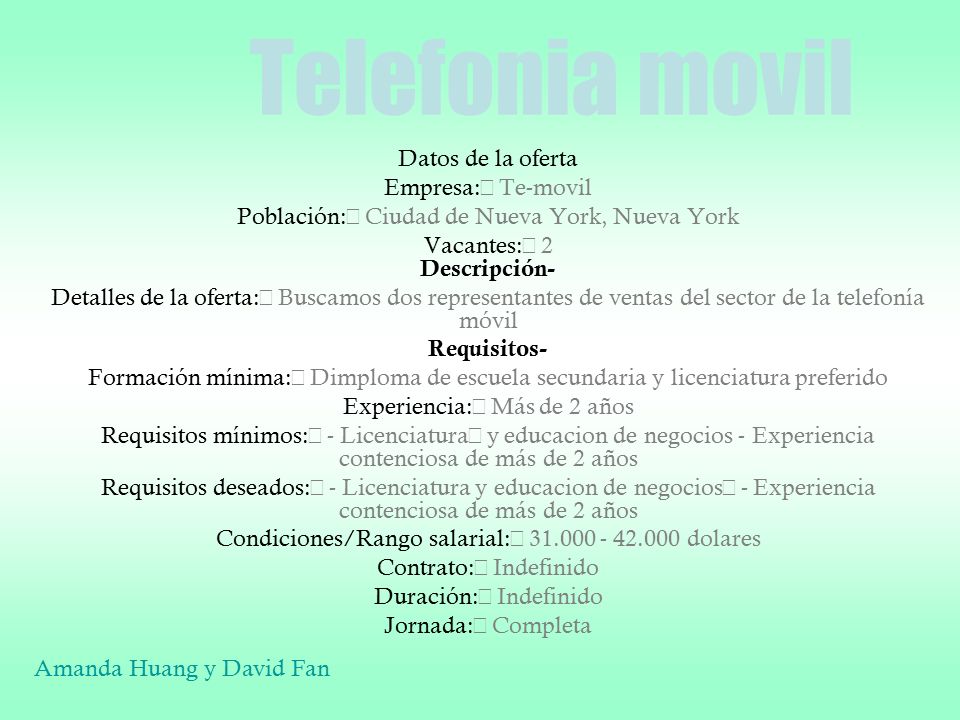 Telefonia movil

Datos de la oferta
Empresa: Te-movil
Población: Ciudad de Nueva York, Nueva York
Vacantes: 2
Descripción-
Detalles de la oferta: Buscamos dos representantes de ventas del sector de la telefonía móvil
Requisitos-
Formación mínima: Dimploma de escuela secundaria y licenciatura preferido
Experiencia: Más de 2 años
Requisitos mínimos: - Licenciatura y educacion de negocios - Experiencia contenciosa de más de 2 años
Requisitos deseados: - Licenciatura y educacion de negocios - Experiencia contenciosa de más de 2 años
Condiciones/Rango salarial: 31.000 - 42.000 dolares
Contrato: Indefinido
Duración: Indefinido
Jornada: Completa

Amanda Huang y David Fan